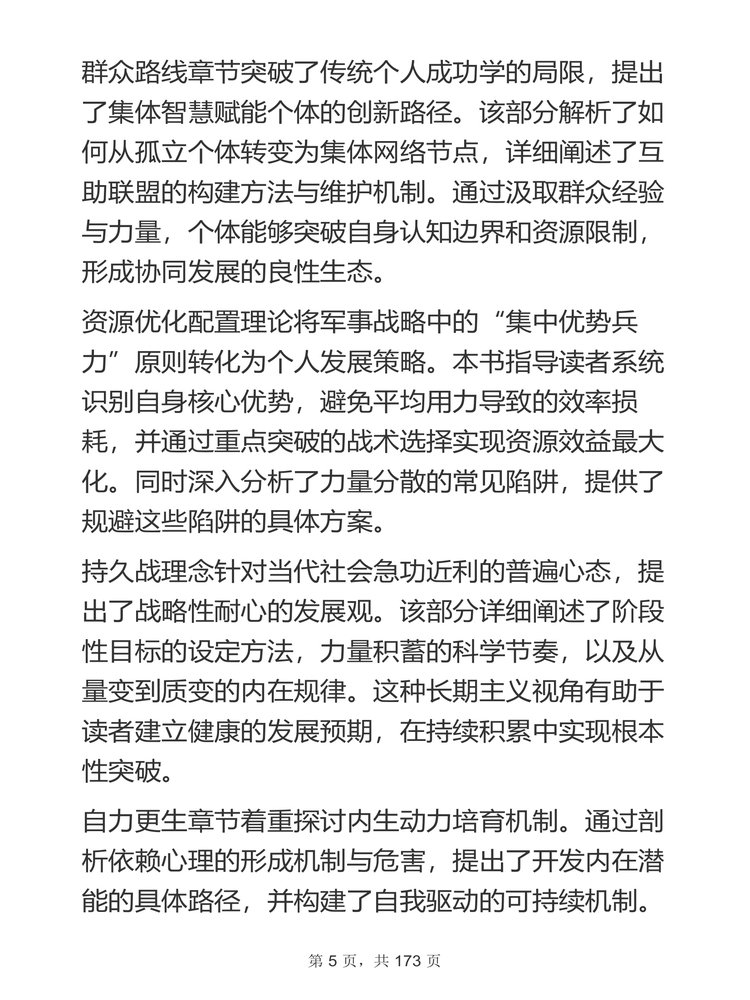 群众路线章节突破了传统个人成功学的局限，提出了集体智慧赋能个体的创新路径。该部分解析了如何从孤立个体转变为集体网络节点，详细阐述了互助联盟的构建方法与维护机制。通过汲取群众经验与力量，个体能够突破自身认知边界和资源限制，形成协同发展的良性生态。

资源优化配置理论将军事战略中的“集中优势兵力”原则转化为个人发展策略。本书指导读者系统识别自身核心优势，避免平均用力导致的效率损耗，并通过重点突破的战术选择实现资源效益最大化。同时深入分析了力量分散的常见陷阱，提供了规避这些陷阱的具体方案。

持久战理念针对当代社会急功近利的普遍心态，提出了战略性耐心的发展观。该部分详细阐述了阶段性目标的设定方法，力量积蓄的科学节奏，以及从量变到质变的内在规律。这种长期主义视角有助于读者建立健康的发展预期，在持续积累中实现根本性突破。

自力更生章节着重探讨内生动力培育机制。通过剖析依赖心理的形成机制与危害，提出了开发内在潜能的具体路径，并构建了自我驱动的可持续机制。

第 5 页，共 173 页